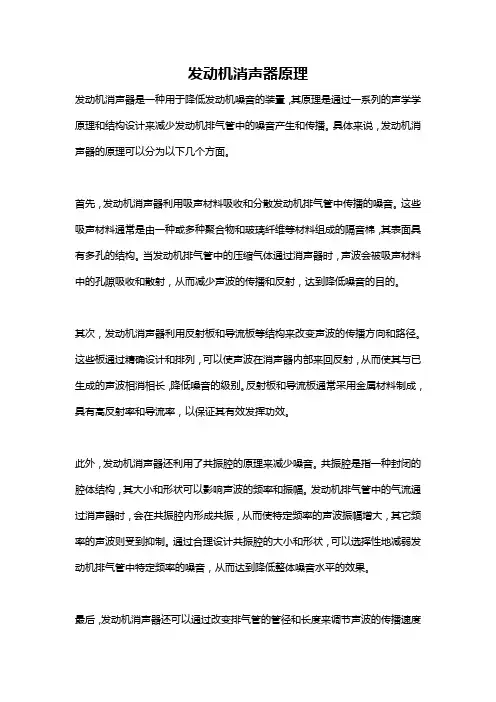 发动机消声器原理

发动机消声器是一种用于降低发动机噪音的装置，其原理是通过一系列的声学学原理和结构设计来减少发动机排气管中的噪音产生和传播。具体来说，发动机消声器的原理可以分为以下几个方面。

首先，发动机消声器利用吸声材料吸收和分散发动机排气管中传播的噪音。这些吸声材料通常是由一种或多种聚合物和玻璃纤维等材料组成的隔音棉，其表面具有多孔的结构。当发动机排气管中的压缩气体通过消声器时，声波会被吸声材料中的孔隙吸收和散射，从而减少声波的传播和反射，达到降低噪音的目的。

其次，发动机消声器利用反射板和导流板等结构来改变声波的传播方向和路径。这些板通过精确设计和排列，可以使声波在消声器内部来回反射，从而使其与已生成的声波相消相长，降低噪音的级别。反射板和导流板通常采用金属材料制成，具有高反射率和导流率，以保证其有效发挥功效。

此外，发动机消声器还利用了共振腔的原理来减少噪音。共振腔是指一种封闭的腔体结构，其大小和形状可以影响声波的频率和振幅。发动机排气管中的气流通过消声器时，会在共振腔内形成共振，从而使特定频率的声波振幅增大，其它频率的声波则受到抑制。通过合理设计共振腔的大小和形状，可以选择性地减弱发动机排气管中特定频率的噪音，从而达到降低整体噪音水平的效果。

最后，发动机消声器还可以通过改变排气管的管径和长度来调节声波的传播速度